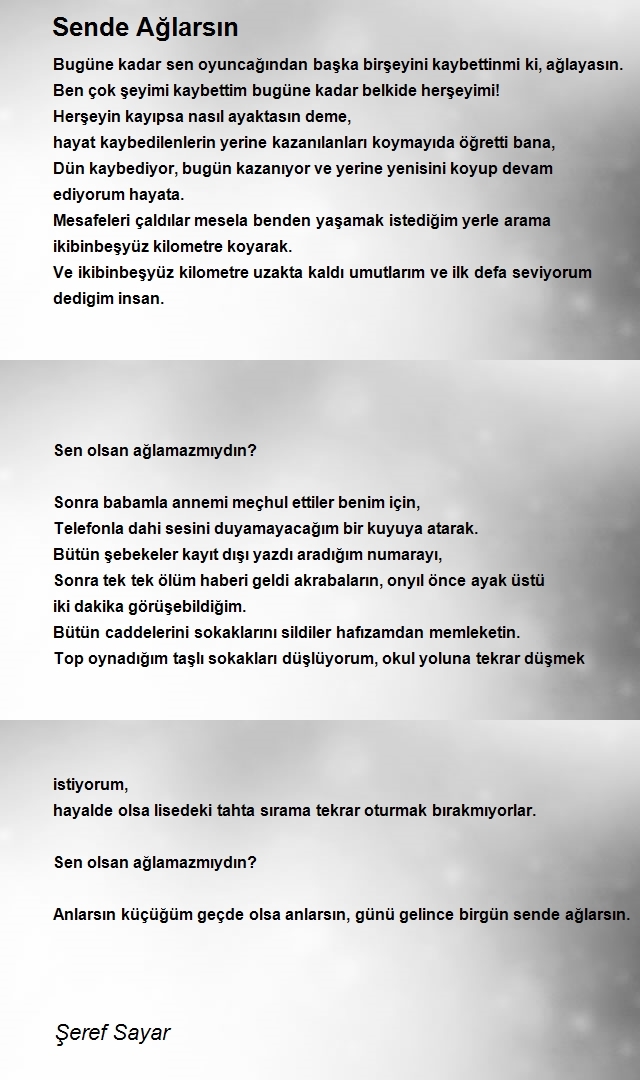 Sende Ağlarsın

Bugüne kadar sen oyuncağından başka birşeyini kaybettinmi ki, ağlayasın.
Ben çok şeyimi kaybettim bugüne kadar belkide herşeyimi!
Herşeyin kayıpsa nasıl ayaktasın deme,
hayat kaybedilenlerin yerine kazanılanları koymayıda öğretti bana,
Dün kaybediyor, bugün kazanıyor ve yerine yenisini koyup devam ediyorum hayata.
Mesafeleri çaldılar mesela benden yaşamak istediğim yerle arama ikibinbeşyüz kilometre koyarak.
Ve ikibinbeşyüz kilometre uzakta kaldı umutlarım ve ilk defa seviyorum dedigim insan.

Sen olsan ağlamazmıydın?

Sonra babamla annemi meçhul ettiler benim için,
Telefonla dahi sesini duyamayacağım bir kuyuya atarak.
Bütün şebekeler kayıt dışı yazdı aradığım numarayı,
Sonra tek tek ölüm haberi geldi akrabaların, onyıl önce ayak üstü iki dakika görüşebildiğim.
Bütün caddelerini sokaklarını sildiler hafızamdan memleketin.
Top oynadığım taşlı sokakları düşlüyorum, okul yoluna tekrar düşmek

istiyorum,
hayalde olsa lisedeki tahta sırama tekrar oturmak bırakmıyorlar.

Sen olsan ağlamazmıydın?

Anlarsın küçüğüm geçde olsa anlarsın, günü gelince birgün sende ağlarsın.

Şeref Sayar